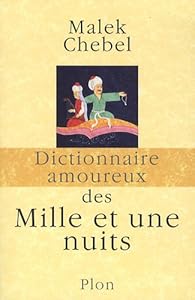 Malek Chebel

Dictionnaire amoureux des Mille et une nuits

Plon